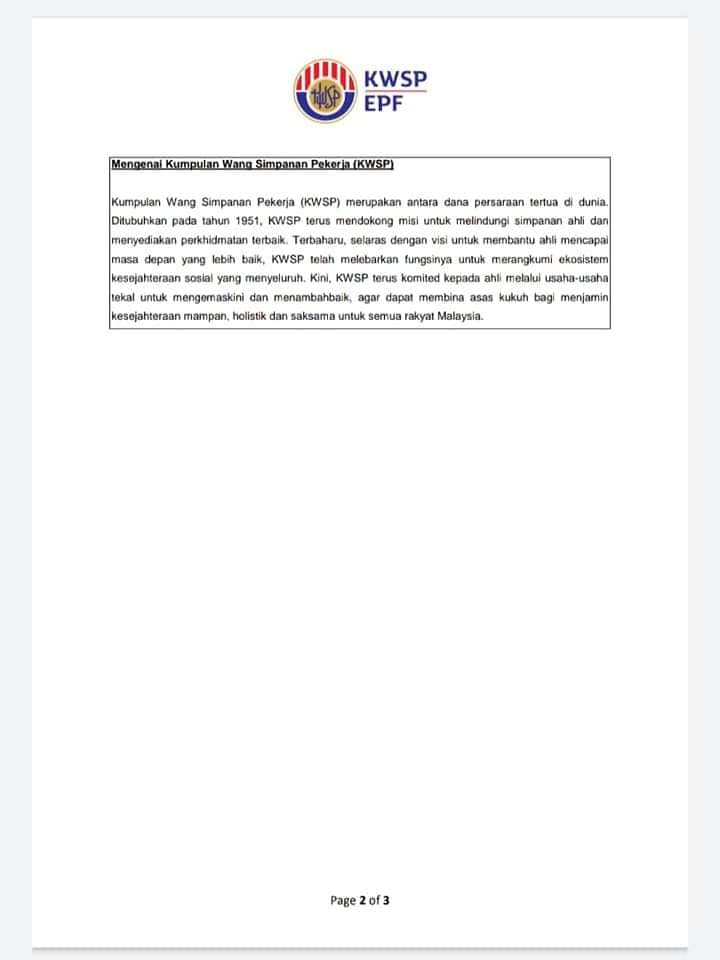 KWSP
EPF

Mengenai Kumpulan Wang Simpanan Pekerja (KWSP)

Kumpulan Wang Simpanan Pekerja (KWSP) merupakan antara dana persaraan tertua di dunia. Ditubuhkan pada tahun 1951, KWSP terus mendokong misi untuk melindungi simpanan ahli dan menyediakan perkhidmatan terbaik. Terbaharu, selaras dengan visi untuk membantu ahli mencapai masa depan yang lebih baik, KWSP telah melebarkan fungsinya untuk merangkumi ekosistem kesejahteraan sosial yang menyeluruh. Kini, KWSP terus komited kepada ahli melalui usaha-usaha tekal untuk mengemaskini dan menambahbaik, agar dapat membina asas kukuh bagi menjamin kesejahteraan mampan, holistik dan saksama untuk semua rakyat Malaysia.

Page 2 of 3